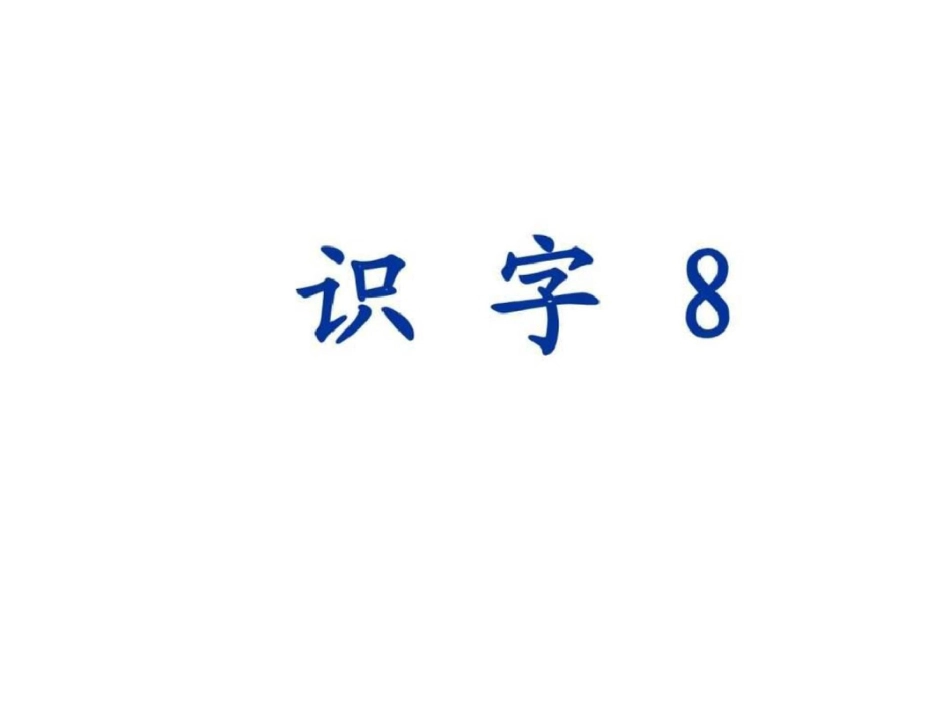 识 字 8